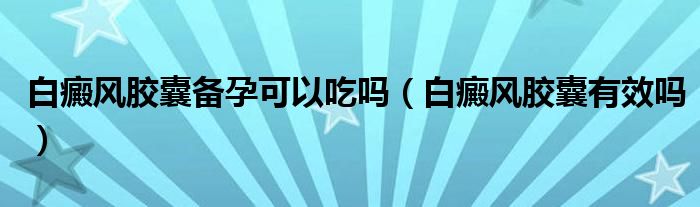 白癜风胶囊备孕可以吃吗（白癜风胶囊有效吗）